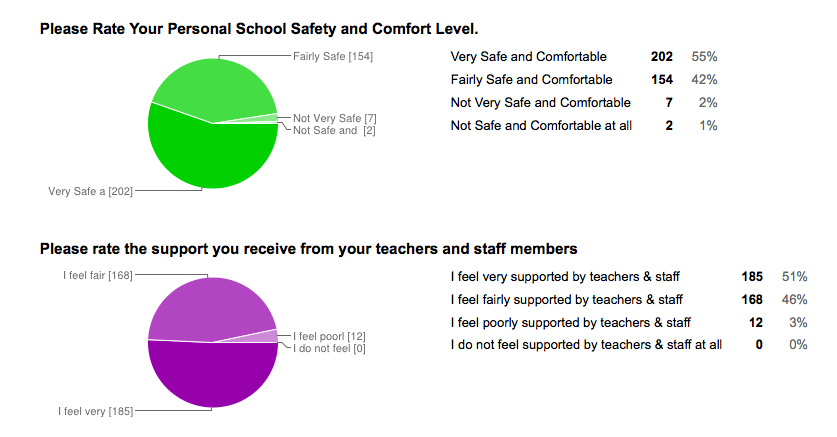 Please Rate Your Personal School Safety and Comfort Level.

Fairly Safe [154]
Not Very Safe [7]
Not Safe and [2]
Very Safe a [202]

| Very Safe and Comfortable | 202 | 55% |
|---|---|---|
| Fairly Safe and Comfortable | 154 | 42% |
| Not Very Safe and Comfortable | 7 | 2% |
| Not Safe and Comfortable at all | 2 | 1% |

Please rate the support you receive from your teachers and staff members

I feel fair [168]
I feel poorl [12]
I do not feel [0]
I feel very [185]

| I feel very supported by teachers & staff | 185 | 51% |
|---|---|---|
| I feel fairly supported by teachers & staff | 168 | 46% |
| I feel poorly supported by teachers & staff | 12 | 3% |
| I do not feel supported by teachers & staff at all | 0 | 0% |